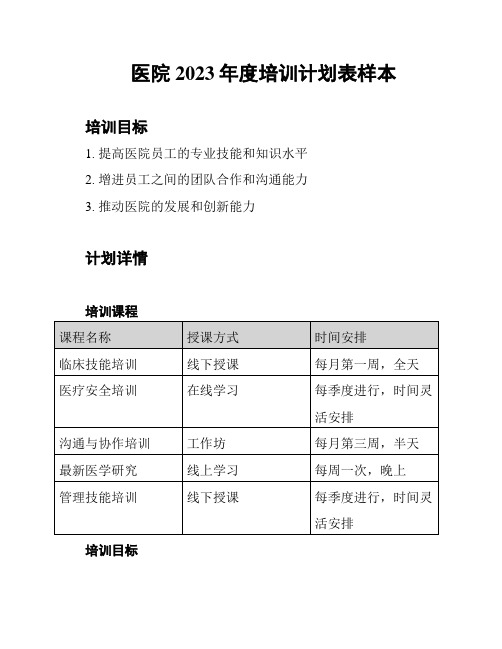 医院 2023 年度培训计划表样本

培训目标

1. 提高医院员工的专业技能和知识水平

2. 增进员工之间的团队合作和沟通能力

3. 推动医院的发展和创新能力

计划详情

培训课程

| 课程名称 | 授课方式 | 时间安排 |
|---|---|---|
| 临床技能培训 | 线下授课 | 每月第一周，全天 |
| 医疗安全培训 | 在线学习 | 每季度进行，时间灵活安排 |
| 沟通与协作培训 | 工作坊 | 每月第三周，半天 |
| 最新医学研究 | 线上学习 | 每周一次，晚上 |
| 管理技能培训 | 线下授课 | 每季度进行，时间灵活安排 |

培训目标